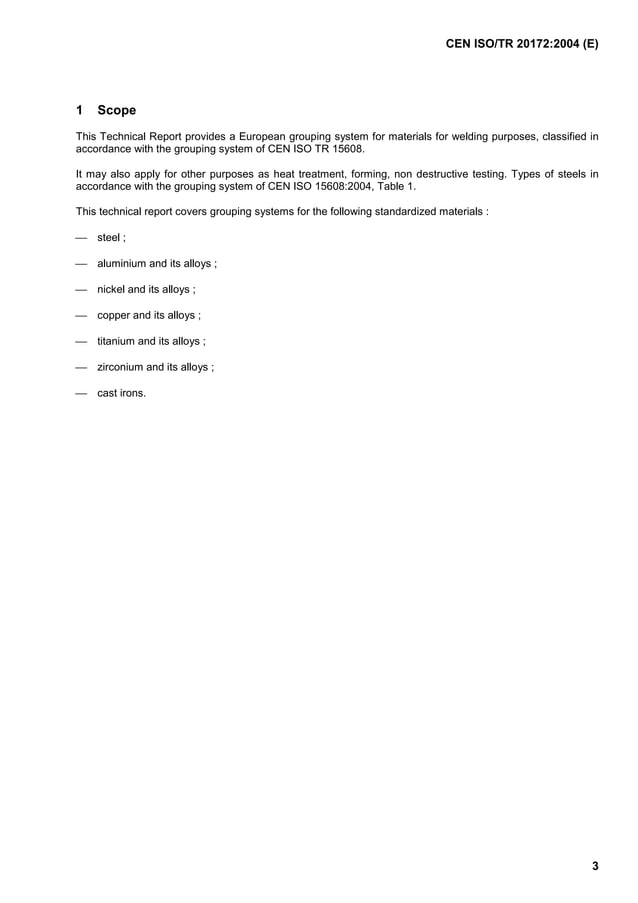 CEN ISO/TR 20172:2004 (E)

1 Scope

This Technical Report provides a European grouping system for materials for welding purposes, classified in accordance with the grouping system of CEN ISO TR 15608.

It may also apply for other purposes as heat treatment, forming, non destructive testing. Types of steels in accordance with the grouping system of CEN ISO 15608:2004, Table 1.

This technical report covers grouping systems for the following standardized materials :

— steel ;

— aluminium and its alloys ;

— nickel and its alloys ;

— copper and its alloys ;

— titanium and its alloys ;

— zirconium and its alloys ;

— cast irons.

3